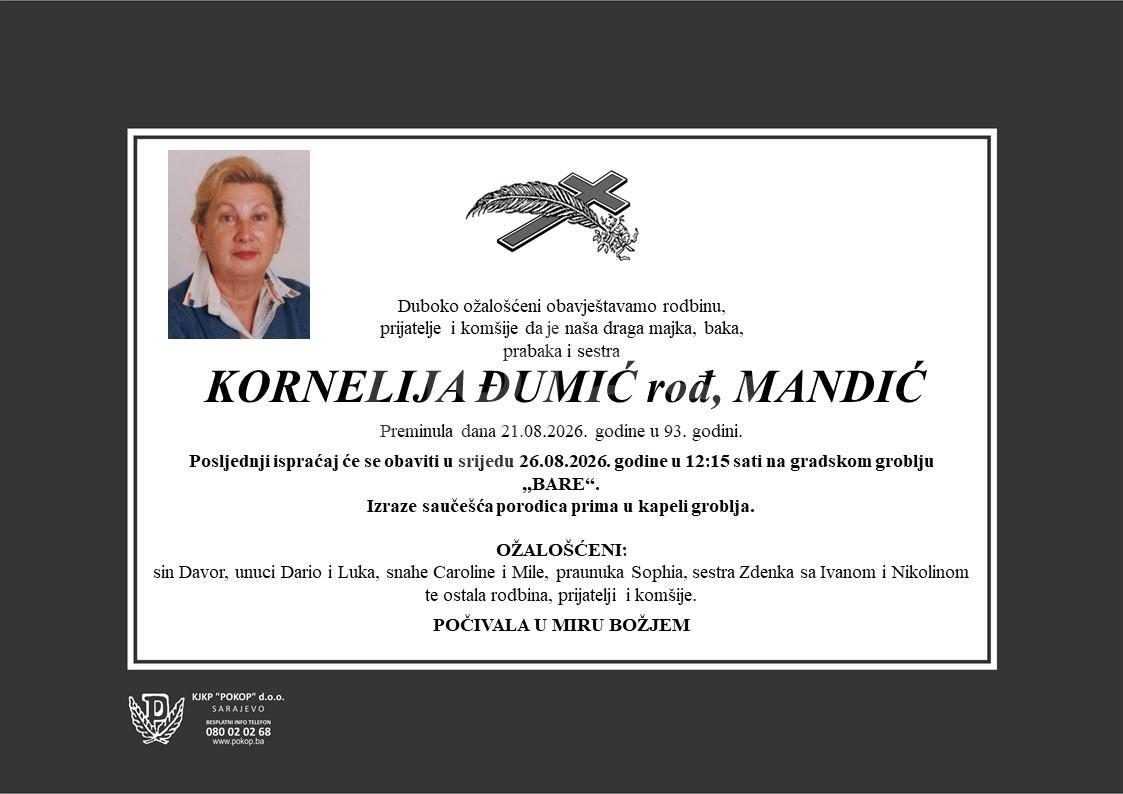 Duboko ožalošćeni obavještavamo rodbinu, prijatelje i komšije da je naša draga majka, baka, prabaka i sestra

KORNELIJA ĐUMIĆ rođ, MANDIĆ

Preminula dana 21.08.2026. godine u 93. godini.

Posljednji ispraćaj će se obaviti u srijedu 26.08.2026. godine u 12:15 sati na gradskom groblju „BARE“.
Izraze saučešća porodica prima u kapeli groblja.

OŽALOŠĆENI:
sin Davor, unuci Dario i Luka, snahe Caroline i Mile, praunuka Sophia, sestra Zdenka sa Ivanom i Nikolinom te ostala rodbina, prijatelji i komšije.

POČIVALA U MIRU BOŽJEM

KJKP "POKOP" d.o.o.
SARAJEVO
BESPLATNI INFO TELEFON
080 02 02 68
www.pokop.ba